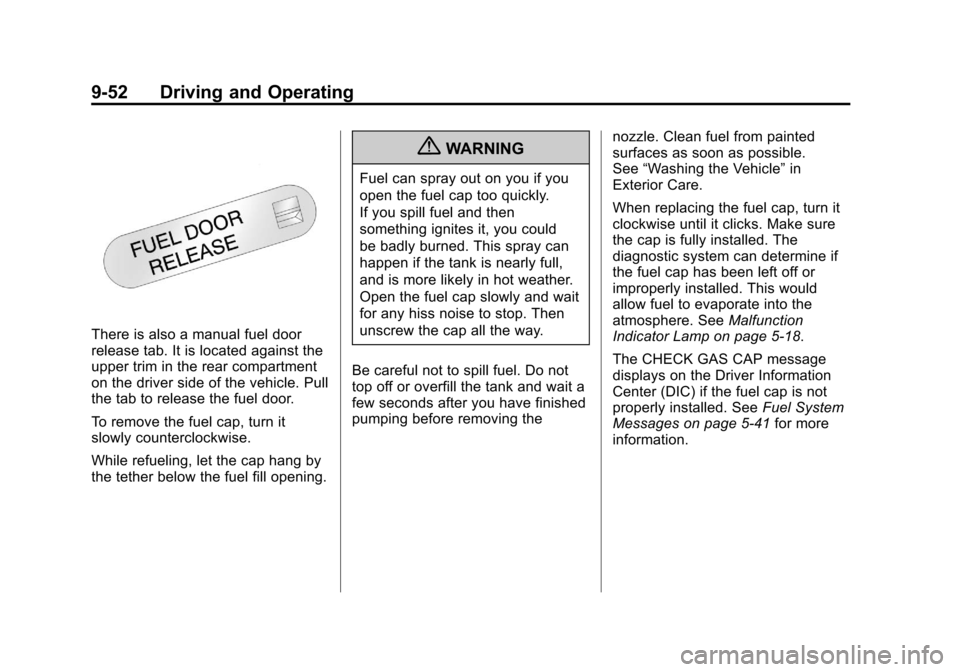 9-52 Driving and Operating

FUEL DOOR RELEASE

There is also a manual fuel door release tab. It is located against the upper trim in the rear compartment on the driver side of the vehicle. Pull the tab to release the fuel door.

To remove the fuel cap, turn it slowly counterclockwise.

While refueling, let the cap hang by the tether below the fuel fill opening.

WARNING

Fuel can spray out on you if you open the fuel cap too quickly. If you spill fuel and then something ignites it, you could be badly burned. This spray can happen if the tank is nearly full, and is more likely in hot weather. Open the fuel cap slowly and wait for any hiss noise to stop. Then unscrew the cap all the way.

Be careful not to spill fuel. Do not top off or overfill the tank and wait a few seconds after you have finished pumping before removing the nozzle. Clean fuel from painted surfaces as soon as possible. See “Washing the Vehicle” in Exterior Care.

When replacing the fuel cap, turn it clockwise until it clicks. Make sure the cap is fully installed. The diagnostic system can determine if the fuel cap has been left off or improperly installed. This would allow fuel to evaporate into the atmosphere. See Malfunction Indicator Lamp on page 5-18.

The CHECK GAS CAP message displays on the Driver Information Center (DIC) if the fuel cap is not properly installed. See Fuel System Messages on page 5-41 for more information.

carmanualsonline.info